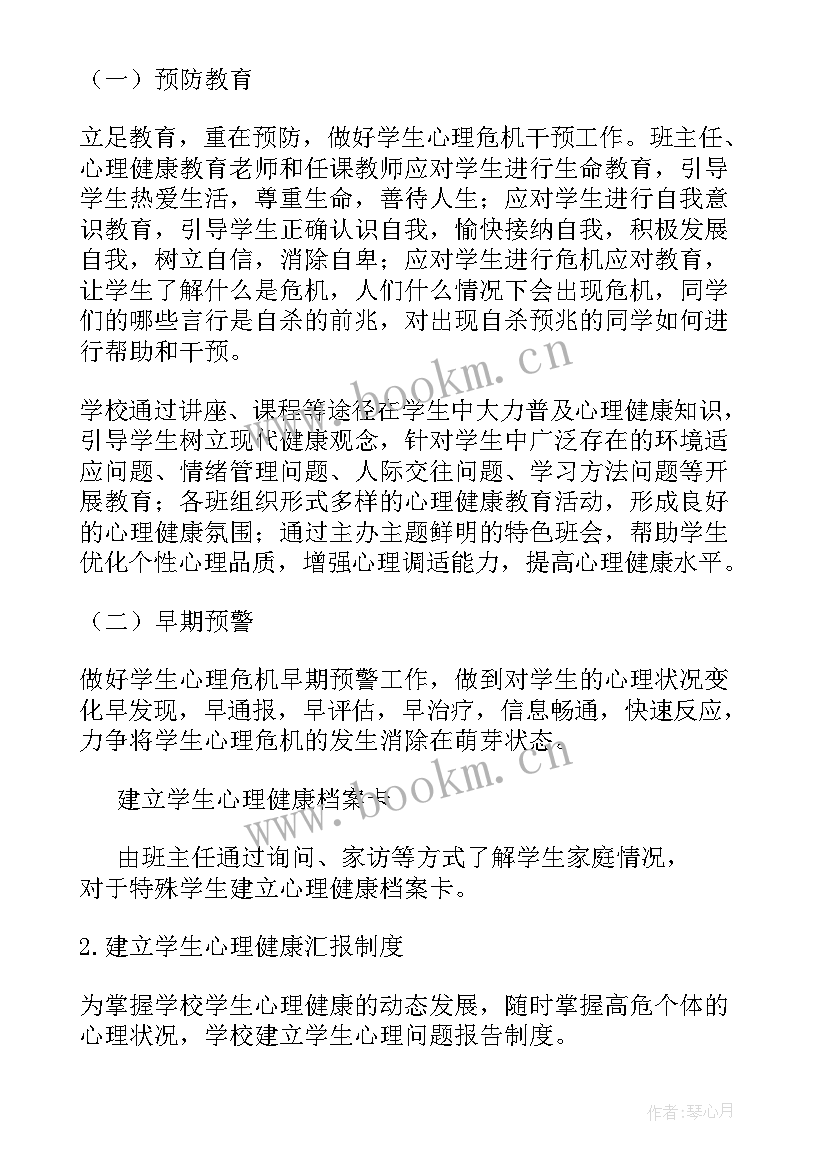 （一）预防教育

立足教育，重在预防，做好学生心理危机干预工作。班主任、心理健康教育老师和任课教师应对学生进行生命教育，引导学生热爱生活，尊重生命，善待人生；应对学生进行自我意识教育，引导学生正确认识自我，愉快接纳自我，积极发展自我，树立自信，消除自卑；应对学生进行危机应对教育，让学生了解什么是危机，人们什么情况下会出现危机，同学们的哪些言行是自杀的前兆，对出现自杀预兆的同学如何进行帮助和干预。

学校通过讲座、课程等途径在学生中大力普及心理健康知识，引导学生树立现代健康观念，针对学生中广泛存在的环境适应问题、情绪管理问题、人际交往问题、学习方法问题等开展教育；各班组织形式多样的心理健康教育活动，形成良好的心理健康氛围；通过主办主题鲜明的特色班会，帮助学生优化个性心理品质，增强心理调适能力，提高心理健康水平。

（二）早期预警

做好学生心理危机早期预警工作，做到对学生的心理状况变化早发现，早通报，早评估，早治疗，信息畅通，快速反应，力争将学生心理危机的发生消除在萌芽状态。

建立学生心理健康档案卡

由班主任通过询问、家访等方式了解学生家庭情况，对于特殊学生建立心理健康档案卡。

2.建立学生心理健康汇报制度

为掌握学校学生心理健康的动态发展，随时掌握高危个体的心理状况，学校建立学生心理问题报告制度。

www.bookm.cn

www.bookm.cn

作者：琴心月